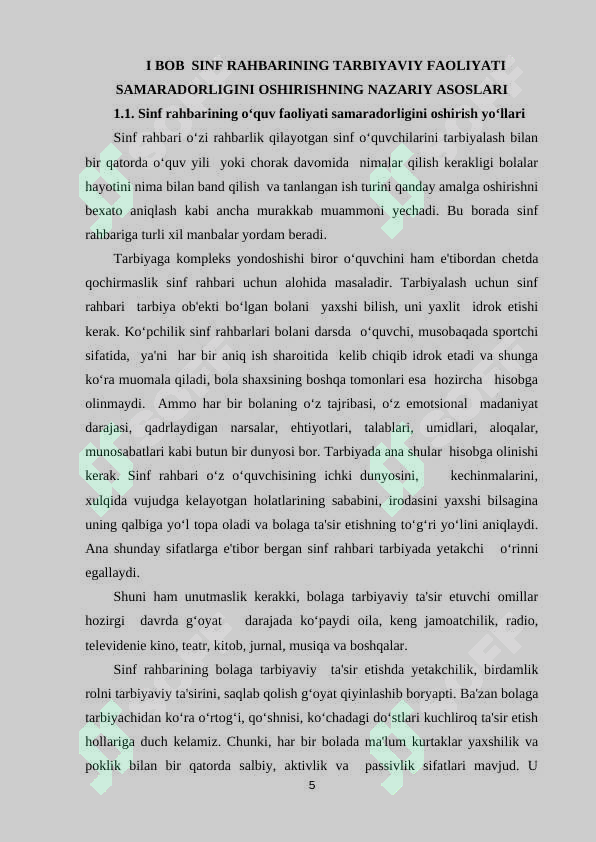 I BOB SINF RAHBARINING TARBIYAVIY FAOLIYATI SAMARADORLIGINI OSHIRISHNING NAZARIY ASOSLARI

1.1. Sinf rahbarining o‘quv faoliyati samaradorligini oshirish yo‘llari

Sinf rahbari o‘zi rahbarlik qilayotgan sinf o‘quvchilarini tarbiyalash bilan bir qatorda o‘quv yili yoki chorak davomida nimalar qilish kerakligi bolalar hayotini nima bilan band qilish va tanlangan ish turini qanday amalga oshirishni bexato aniqlash kabi ancha murakkab muammoni yechadi. Bu borada sinf rahbariga turli xil manbalar yordam beradi.

Tarbiyaga kompleks yondoshishi biror o‘quvchini ham e'tibordan chetda qochirmaslik sinf rahbari uchun alohida masaladir. Tarbiyalash uchun sinf rahbari tarbiya ob'ekti bo‘lgan bolani yaxshi bilish, uni yaxlit idrok etishi kerak. Ko‘pchilik sinf rahbarlari bolani darsda o‘quvchi, musobaqada sportchi sifatida, ya'ni har bir aniq ish sharoitida kelib chiqib idrok etadi va shunga ko‘ra muomala qiladi, bola shaxsining boshqa tomonlari esa hozircha hisobga olinmaydi. Ammo har bir bolaning o‘z tajribasi, o‘z emotsional madaniyat darajasi, qadrlaydigan narsalar, ehtiyotlari, talablari, umidlari, aloqalar, munosabatlari kabi butun bir dunyosi bor. Tarbiyada ana shular hisobga olinishi kerak. Sinf rahbari o‘z o‘quvchisining ichki dunyosini, kechinmalarini, xulqida vujudga kelayotgan holatlarining sababini, irodasini yaxshi bilsagina uning qalbiga yo‘l topa oladi va bolaga ta'sir etishning to‘g‘ri yo‘lini aniqlaydi. Ana shunday sifatlarga e'tibor bergan sinf rahbari tarbiyada yetakchi o‘rinni egallaydi.

Shuni ham unutmaslik kerakki, bolaga tarbiyaviy ta'sir etuvchi omillar hozirgi davrda g‘oyat darajada ko‘paydi oila, keng jamoatchilik, radio, televidenie kino, teatr, kitob, jurnal, musiqa va boshqalar.

Sinf rahbarining bolaga tarbiyaviy ta'sir etishda yetakchilik, birdamlik rolni tarbiyaviy ta'sirini, saqlab qolish g‘oyat qiyinlashib boryapti. Ba'zan bolaga tarbiyachidan ko‘ra o‘rtog‘i, qo‘shnisi, ko‘chadagi do‘stlari kuchliroq ta'sir etish hollariga duch kelamiz. Chunki, har bir bolada ma'lum kurtaklar yaxshilik va poklik bilan bir qatorda salbiy, aktivlik va passivlik sifatlari mavjud. U

5